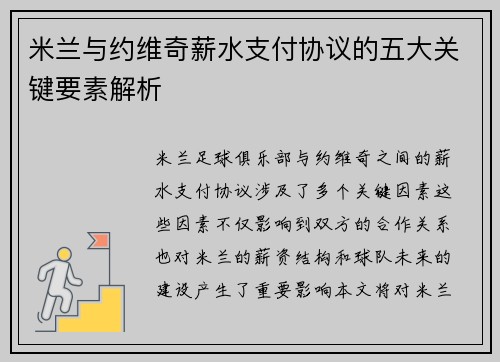 米兰与约维奇薪水支付协议的五大关键要素解析

米兰足球俱乐部与约维奇之间的薪水支付协议涉及了多个关键因素这些因素不仅影响到双方的合作关系也对米兰的薪资结构和球队未来的建设产生了重要影响本文将对米兰